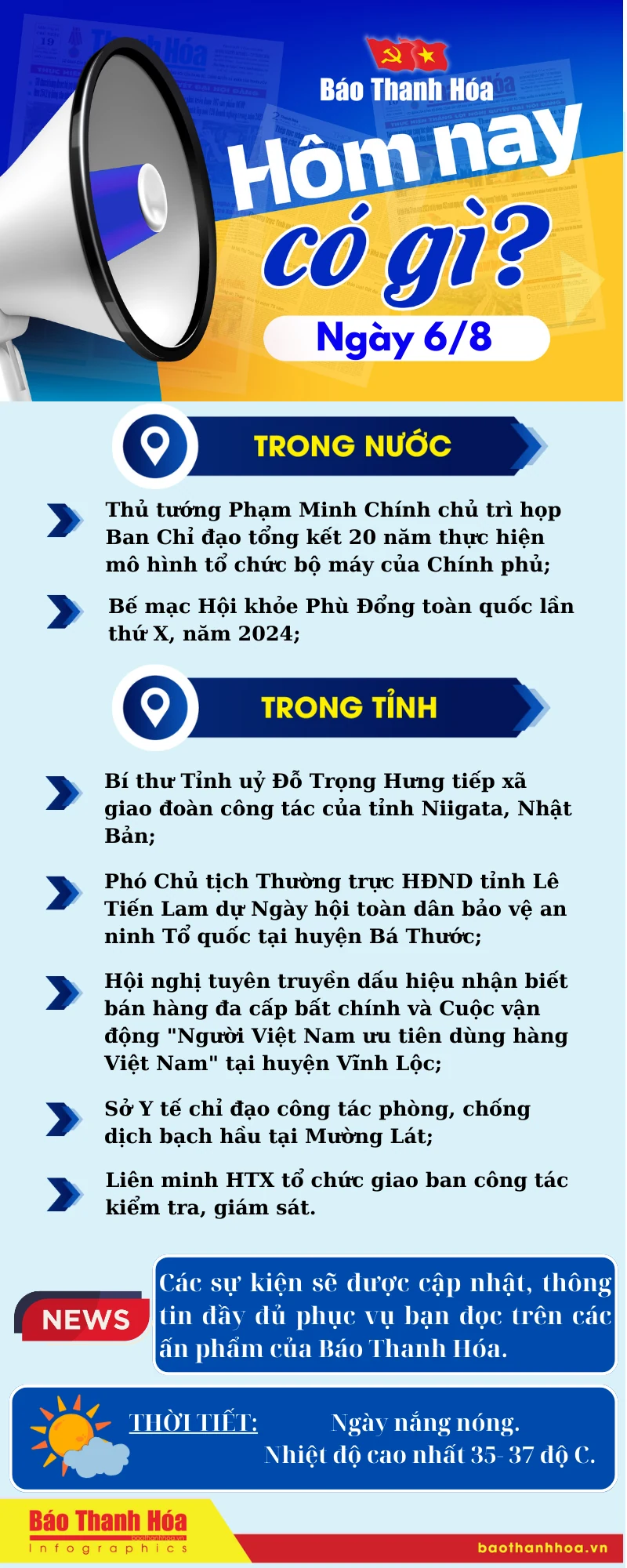 Báo Thanh Hóa

Hôm nay có gì?

Ngày 6/8

TRONG NƯỚC

Thủ tướng Phạm Minh Chính chủ trì họp Ban Chỉ đạo tổng kết 20 năm thực hiện mô hình tổ chức bộ máy của Chính phủ;

Bế mạc Hội khỏe Phù Đổng toàn quốc lần thứ X, năm 2024;

TRONG TỈNH

Bí thư Tỉnh uỷ Đỗ Trọng Hưng tiếp xã giao đoàn công tác của tỉnh Niigata, Nhật Bản;

Phó Chủ tịch Thường trực HĐND tỉnh Lê Tiến Lam dự Ngày hội toàn dân bảo vệ an ninh Tổ quốc tại huyện Bá Thước;

Hội nghị tuyên truyền dấu hiệu nhận biết bán hàng đa cấp bất chính và Cuộc vận động "Người Việt Nam ưu tiên dùng hàng Việt Nam" tại huyện Vĩnh Lộc;

Sở Y tế chỉ đạo công tác phòng, chống dịch bạch hầu tại Mường Lát;

Liên minh HTX tổ chức giao ban công tác kiểm tra, giám sát.

NEWS

Các sự kiện sẽ được cập nhật, thông tin đầy đủ phục vụ bạn đọc trên các ấn phẩm của Báo Thanh Hóa.

THỜI TIẾT: Ngày nắng nóng. Nhiệt độ cao nhất 35- 37 độ C.

Báo Thanh Hóa
baothanhhoa.vn
Infographics

baothanhhoa.vn